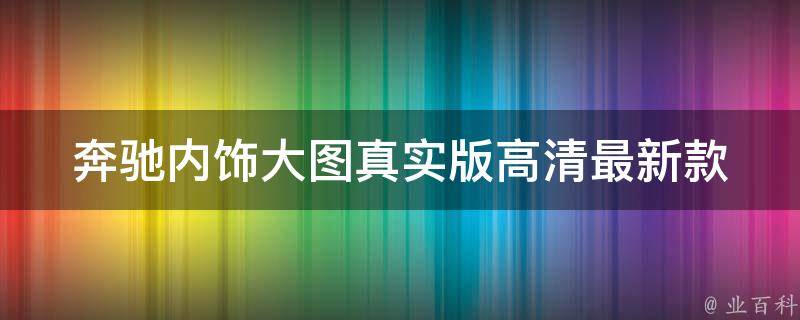 奔驰内饰大图真实版高清最新款

@ 业百科